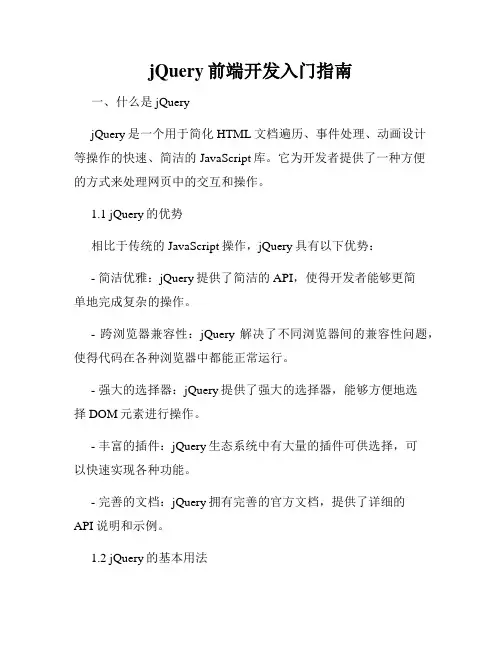 jQuery 前端开发入门指南

一、什么是 jQuery

jQuery 是一个用于简化 HTML 文档遍历、事件处理、动画设计等操作的快速、简洁的 JavaScript 库。它为开发者提供了一种方便的方式来处理网页中的交互和操作。

1.1 jQuery 的优势

相比于传统的 JavaScript 操作，jQuery 具有以下优势：

- 简洁优雅：jQuery 提供了简洁的 API，使得开发者能够更简单地完成复杂的操作。

- 跨浏览器兼容性：jQuery 解决了不同浏览器间的兼容性问题，使得代码在各种浏览器中都能正常运行。

- 强大的选择器：jQuery 提供了强大的选择器，能够方便地选择 DOM 元素进行操作。

- 丰富的插件：jQuery 生态系统中有大量的插件可供选择，可以快速实现各种功能。

- 完善的文档：jQuery 拥有完善的官方文档，提供了详细的 API 说明和示例。

1.2 jQuery 的基本用法